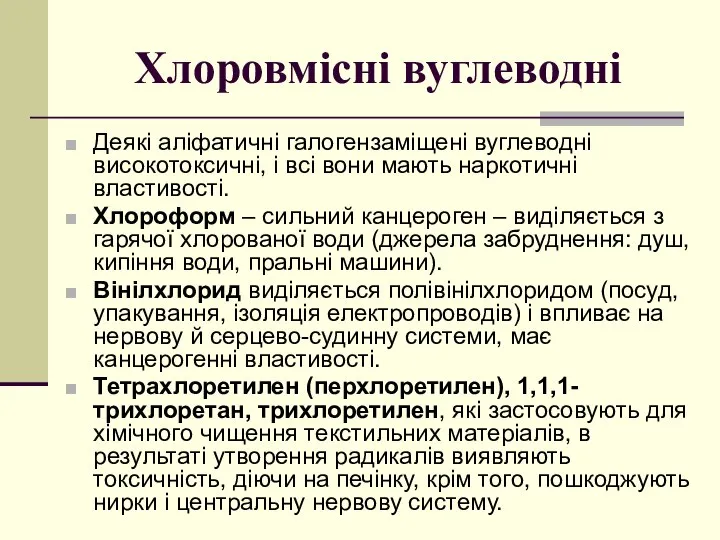 Хлоровмісні вуглеводні

Деякі аліфатичні галогензаміщені вуглеводні високотоксичні, і всі вони мають наркотичні властивості.

Хлороформ – сильний канцероген – виділяється з гарячої хлорованої води (джерела забруднення: душ, кипіння води, пральні машини).

Вінілхлорид виділяється полівінілхлоридом (посуд, упакування, ізоляція електропроводів) і впливає на нервову й серцево-судинну системи, має канцерогенні властивості.

Тетрахлоретилен (перхлоретилен), 1,1,1-трихлоретан, трихлоретилен, які застосовують для хімічного чищення текстильних матеріалів, в результаті утворення радикалів виявляють токсичність, діючи на печінку, крім того, пошкоджують нирки і центральну нервову систему.